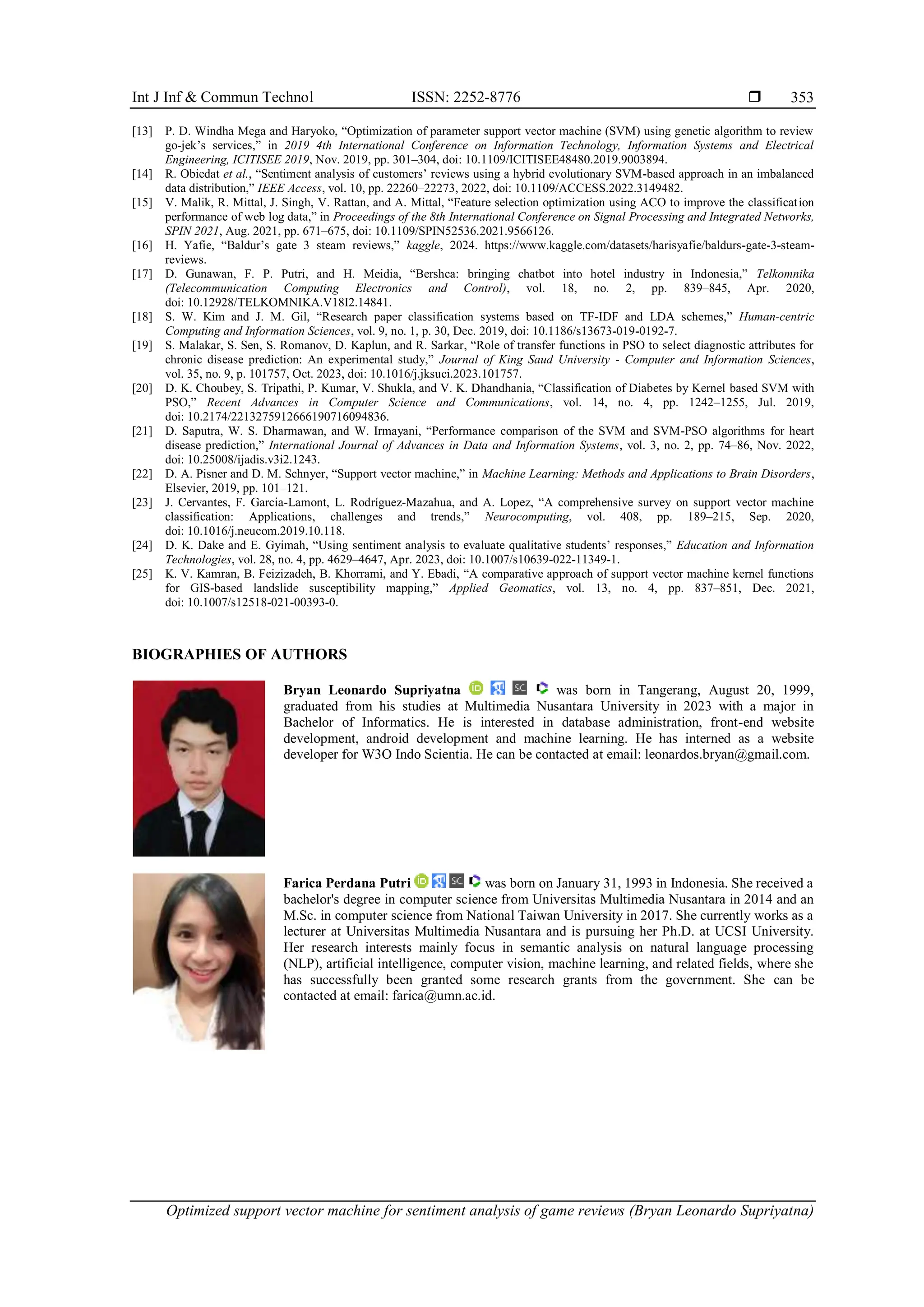 Int J Inf & Commun Technol ISSN: 2252-8776 ❒ 353

[13] P. D. Windha Mega and Haryoko, “Optimization of parameter support vector machine (SVM) using genetic algorithm to review go-jek’s services,” in 2019 4th International Conference on Information Technology, Information Systems and Electrical Engineering, ICITISEE 2019, Nov. 2019, pp. 301–304, doi: 10.1109/ICITISEE48480.2019.9003894.
[14] R. Obiedat et al., “Sentiment analysis of customers’ reviews using a hybrid evolutionary SVM-based approach in an imbalanced data distribution,” IEEE Access, vol. 10, pp. 22260–22273, 2022, doi: 10.1109/ACCESS.2022.3149482.
[15] V. Malik, R. Mittal, J. Singh, V. Rattan, and A. Mittal, “Feature selection optimization using ACO to improve the classification performance of web log data,” in Proceedings of the 8th International Conference on Signal Processing and Integrated Networks, SPIN 2021, Aug. 2021, pp. 671–675, doi: 10.1109/SPIN52536.2021.9566126.
[16] H. Yafie, “Baldur’s gate 3 steam reviews,” kaggle, 2024. https://www.kaggle.com/datasets/harisyafie/baldurs-gate-3-steam-reviews.
[17] D. Gunawan, F. P. Putri, and H. Meidia, “Bershca: bringing chatbot into hotel industry in Indonesia,” Telkomnika (Telecommunication Computing Electronics and Control), vol. 18, no. 2, pp. 839–845, Apr. 2020, doi: 10.12928/TELKOMNIKA.V18I2.14841.
[18] S. W. Kim and J. M. Gil, “Research paper classification systems based on TF-IDF and LDA schemes,” Human-centric Computing and Information Sciences, vol. 9, no. 1, p. 30, Dec. 2019, doi: 10.1186/s13673-019-0192-7.
[19] S. Malakar, S. Sen, S. Romanov, D. Kaplun, and R. Sarkar, “Role of transfer functions in PSO to select diagnostic attributes for chronic disease prediction: An experimental study,” Journal of King Saud University - Computer and Information Sciences, vol. 35, no. 9, p. 101757, Oct. 2023, doi: 10.1016/j.jksuci.2023.101757.
[20] D. K. Choubey, S. Tripathi, P. Kumar, V. Shukla, and V. K. Dhandhania, “Classification of Diabetes by Kernel based SVM with PSO,” Recent Advances in Computer Science and Communications, vol. 14, no. 4, pp. 1242–1255, Jul. 2019, doi: 10.2174/2213275912666190716094836.
[21] D. Saputra, W. S. Dharmawan, and W. Irmayani, “Performance comparison of the SVM and SVM-PSO algorithms for heart disease prediction,” International Journal of Advances in Data and Information Systems, vol. 3, no. 2, pp. 74–86, Nov. 2022, doi: 10.25008/ijadis.v3i2.1243.
[22] D. A. Pisner and D. M. Schnyer, “Support vector machine,” in Machine Learning: Methods and Applications to Brain Disorders, Elsevier, 2019, pp. 101–121.
[23] J. Cervantes, F. Garcia-Lamont, L. Rodríguez-Mazahua, and A. Lopez, “A comprehensive survey on support vector machine classification: Applications, challenges and trends,” Neurocomputing, vol. 408, pp. 189–215, Sep. 2020, doi: 10.1016/j.neucom.2019.10.118.
[24] D. K. Dake and E. Gyimah, “Using sentiment analysis to evaluate qualitative students’ responses,” Education and Information Technologies, vol. 28, no. 4, pp. 4629–4647, Apr. 2023, doi: 10.1007/s10639-022-11349-1.
[25] K. V. Kamran, B. Feizizadeh, B. Khorrami, and Y. Ebadi, “A comparative approach of support vector machine kernel functions for GIS-based landslide susceptibility mapping,” Applied Geomatics, vol. 13, no. 4, pp. 837–851, Dec. 2021, doi: 10.1007/s12518-021-00393-0.

BIOGRAPHIES OF AUTHORS

Bryan Leonardo Supriyatna was born in Tangerang, August 20, 1999, graduated from his studies at Multimedia Nusantara University in 2023 with a major in Bachelor of Informatics. He is interested in database administration, front-end website development, android development and machine learning. He has interned as a website developer for W3O Indo Scientia. He can be contacted at email: leonardos.bryan@gmail.com.

Farica Perdana Putri was born on January 31, 1993 in Indonesia. She received a bachelor's degree in computer science from Universitas Multimedia Nusantara in 2014 and an M.Sc. in computer science from National Taiwan University in 2017. She currently works as a lecturer at Universitas Multimedia Nusantara and is pursuing her Ph.D. at UCSI University. Her research interests mainly focus in semantic analysis on natural language processing (NLP), artificial intelligence, computer vision, machine learning, and related fields, where she has successfully been granted some research grants from the government. She can be contacted at email: farica@umn.ac.id.

Optimized support vector machine for sentiment analysis of game reviews (Bryan Leonardo Supriyatna)